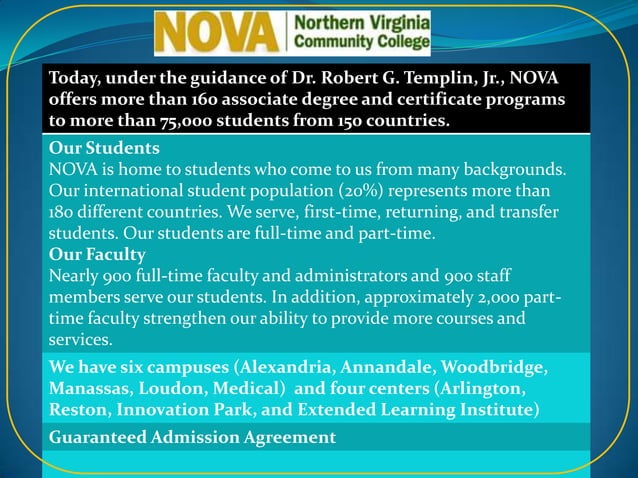 NOVA Northern Virginia Community College

Today, under the guidance of Dr. Robert G. Templin, Jr., NOVA offers more than 160 associate degree and certificate programs to more than 75,000 students from 150 countries.

Our Students
NOVA is home to students who come to us from many backgrounds. Our international student population (20%) represents more than 180 different countries. We serve, first-time, returning, and transfer students. Our students are full-time and part-time.
Our Faculty
Nearly 900 full-time faculty and administrators and 900 staff members serve our students. In addition, approximately 2,000 part-time faculty strengthen our ability to provide more courses and services.

We have six campuses (Alexandria, Annandale, Woodbridge, Manassas, Loudon, Medical) and four centers (Arlington, Reston, Innovation Park, and Extended Learning Institute)

Guaranteed Admission Agreement